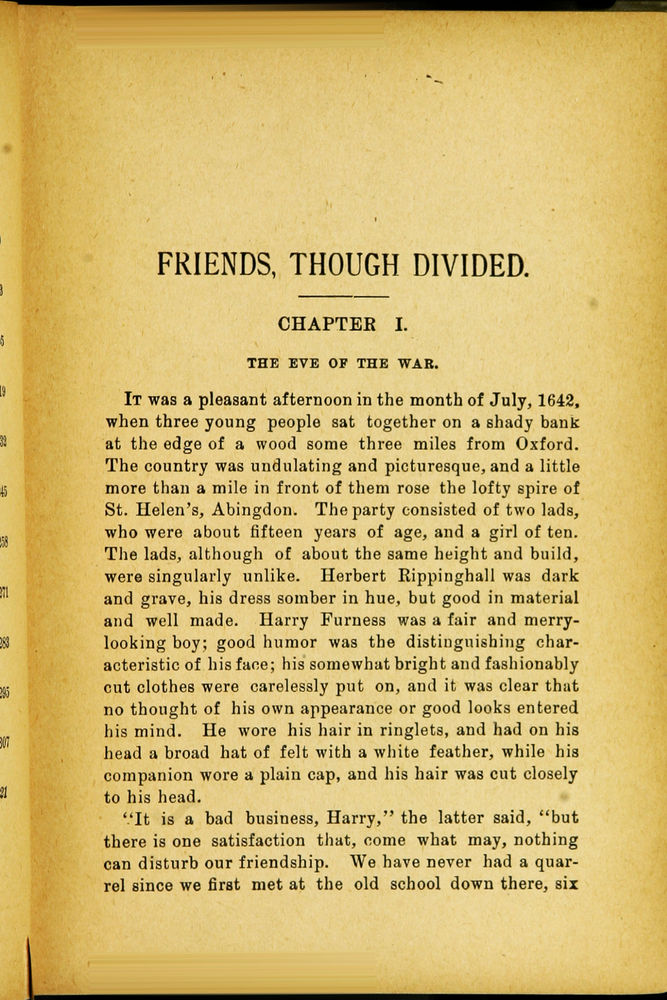 FRIENDS, THOUGH DIVIDED.

CHAPTER I.

THE EVE OF THE WAR.

It was a pleasant afternoon in the month of July, 1642, when three young people sat together on a shady bank at the edge of a wood some three miles from Oxford. The country was undulating and picturesque, and a little more than a mile in front of them rose the lofty spire of St. Helen's, Abingdon. The party consisted of two lads, who were about fifteen years of age, and a girl of ten. The lads, although of about the same height and build, were singularly unlike. Herbert Rippinghall was dark and grave, his dress somber in hue, but good in material and well made. Harry Furness was a fair and merry-looking boy; good humor was the distinguishing characteristic of his face; his somewhat bright and fashionably cut clothes were carelessly put on, and it was clear that no thought of his own appearance or good looks entered his mind. He wore his hair in ringlets, and had on his head a broad hat of felt with a white feather, while his companion wore a plain cap, and his hair was cut closely to his head.

"It is a bad business, Harry," the latter said, "but there is one satisfaction that, come what may, nothing can disturb our friendship. We have never had a quarrel since we first met at the old school down there, six